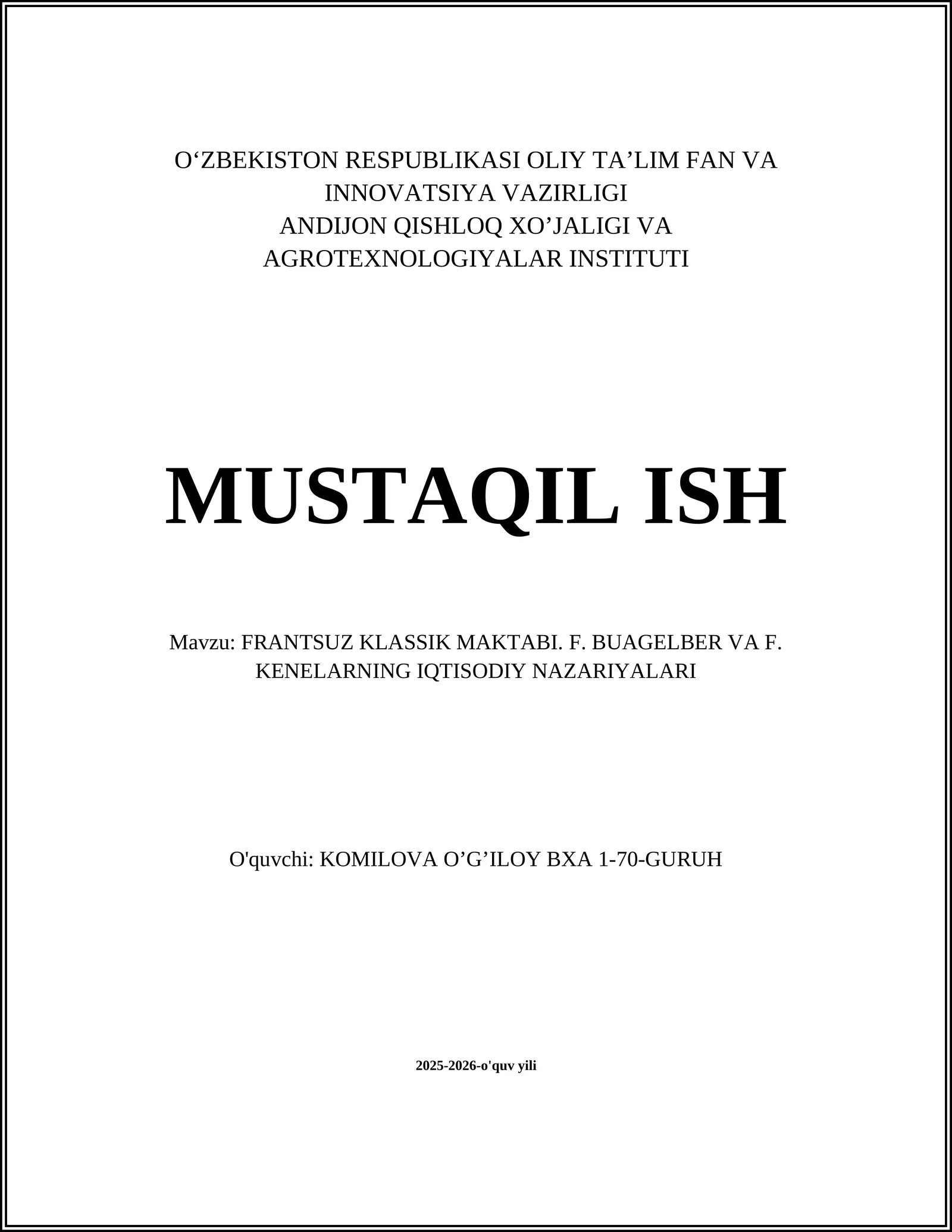 O‘ZBEKISTON RESPUBLIKASI OLIY TA’LIM FAN VA INNOVATSIYA VAZIRLIGI
ANDIJON QISHLOQ XO’JALIGI VA AGROTEXNOLOGIYALAR INSTITUTI

MUSTAQIL ISH

Mavzu: FRANTSUZ KLASSIK MAKTABI. F. BUAGELBER VA F. KENELARNING IQTISODIY NAZARIYALARI

O'quvchi: KOMILOVA O’G’ILOY BXA 1-70-GURUH

2025-2026-o'quv yili